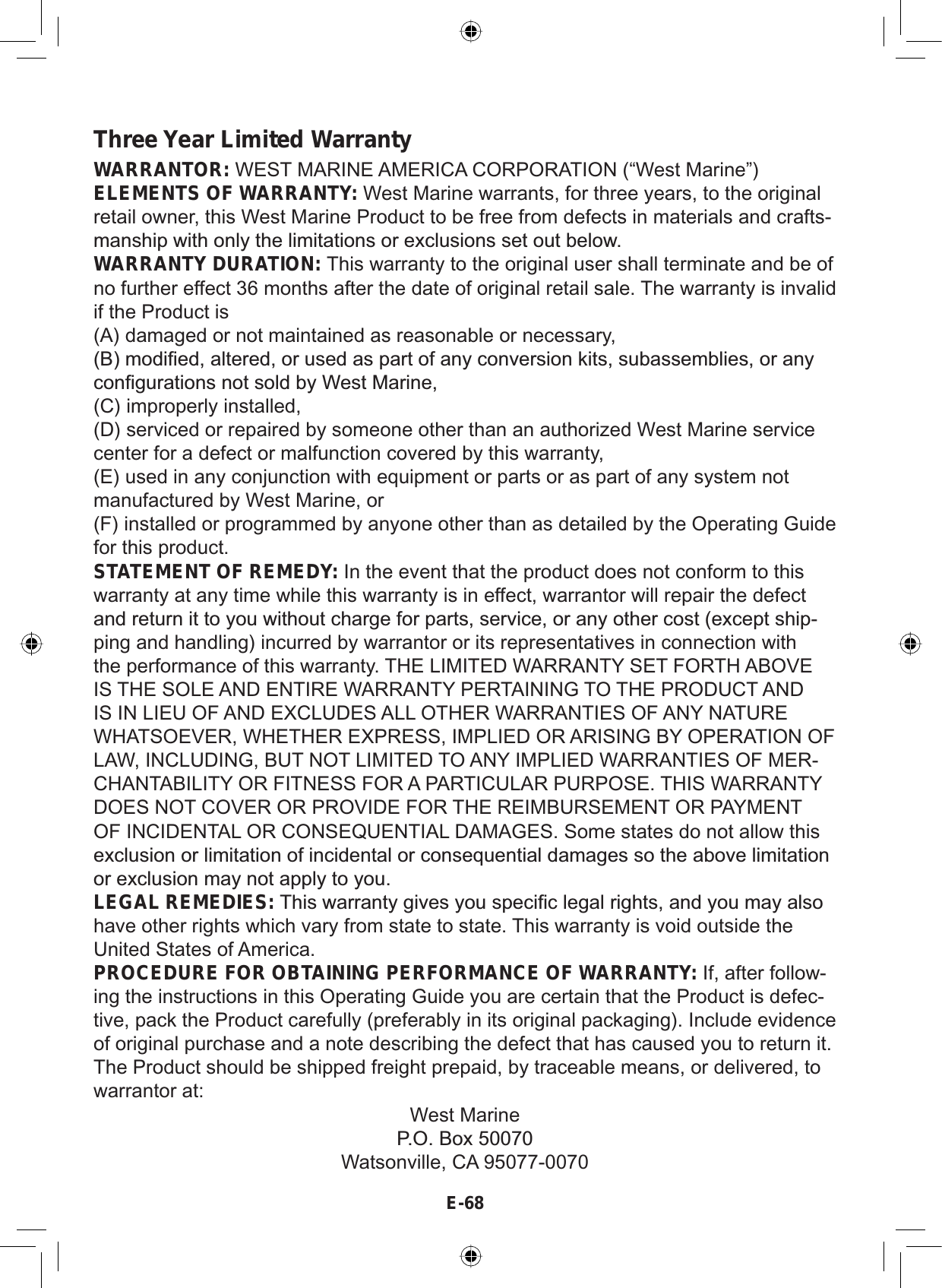 Three Year Limited Warranty

WARRANTOR: WEST MARINE AMERICA CORPORATION (“West Marine”)

ELEMENTS OF WARRANTY: West Marine warrants, for three years, to the original retail owner, this West Marine Product to be free from defects in materials and craftsmanship with only the limitations or exclusions set out below.

WARRANTY DURATION: This warranty to the original user shall terminate and be of no further effect 36 months after the date of original retail sale. The warranty is invalid if the Product is

(A) damaged or not maintained as reasonable or necessary,

(B) modified, altered, or used as part of any conversion kits, subassemblies, or any configurations not sold by West Marine,

(C) improperly installed,

(D) serviced or repaired by someone other than an authorized West Marine service center for a defect or malfunction covered by this warranty,

(E) used in any conjunction with equipment or parts or as part of any system not manufactured by West Marine, or

(F) installed or programmed by anyone other than as detailed by the Operating Guide for this product.

STATEMENT OF REMEDY: In the event that the product does not conform to this warranty at any time while this warranty is in effect, warrantor will repair the defect and return it to you without charge for parts, service, or any other cost (except shipping and handling) incurred by warrantor or its representatives in connection with the performance of this warranty. THE LIMITED WARRANTY SET FORTH ABOVE IS THE SOLE AND ENTIRE WARRANTY PERTAINING TO THE PRODUCT AND IS IN LIEU OF AND EXCLUDES ALL OTHER WARRANTIES OF ANY NATURE WHATSOEVER, WHETHER EXPRESS, IMPLIED OR ARISING BY OPERATION OF LAW, INCLUDING, BUT NOT LIMITED TO ANY IMPLIED WARRANTIES OF MERCHANTABILITY OR FITNESS FOR A PARTICULAR PURPOSE. THIS WARRANTY DOES NOT COVER OR PROVIDE FOR THE REIMBURSEMENT OR PAYMENT OF INCIDENTAL OR CONSEQUENTIAL DAMAGES. Some states do not allow this exclusion or limitation of incidental or consequential damages so the above limitation or exclusion may not apply to you.

LEGAL REMEDIES: This warranty gives you specific legal rights, and you may also have other rights which vary from state to state. This warranty is void outside the United States of America.

PROCEDURE FOR OBTAINING PERFORMANCE OF WARRANTY: If, after following the instructions in this Operating Guide you are certain that the Product is defective, pack the Product carefully (preferably in its original packaging). Include evidence of original purchase and a note describing the defect that has caused you to return it. The Product should be shipped freight prepaid, by traceable means, or delivered, to warrantor at:

West Marine
P.O. Box 50070
Watsonville, CA 95077-0070

E-68